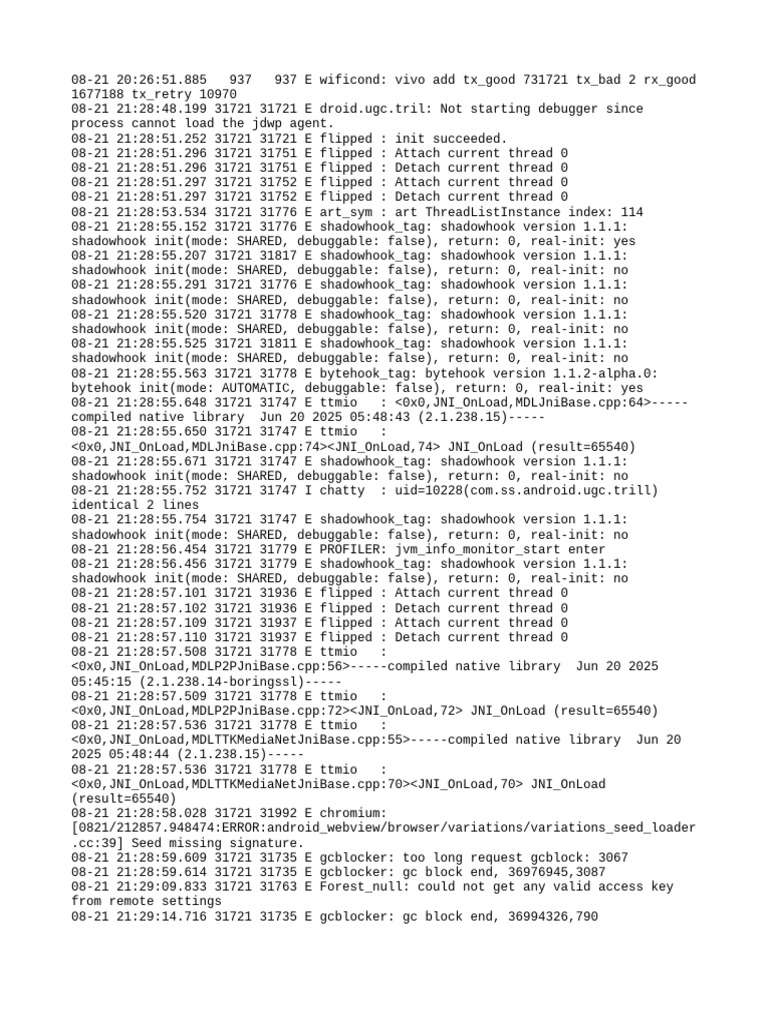 08-21 20:26:51.885   937   937 E wificond: vivo add tx_good 731721 tx_bad 2 rx_good 1677188 tx_retry 10970
08-21 21:28:48.199 31721 31721 E droid.ugc.tril: Not starting debugger since process cannot load the jdwp agent.
08-21 21:28:51.252 31721 31721 E flipped : init succeeded.
08-21 21:28:51.296 31721 31751 E flipped : Attach current thread 0
08-21 21:28:51.296 31721 31751 E flipped : Detach current thread 0
08-21 21:28:51.297 31721 31752 E flipped : Attach current thread 0
08-21 21:28:51.297 31721 31752 E flipped : Detach current thread 0
08-21 21:28:53.534 31721 31776 E art_sym : art ThreadListInstance index: 114
08-21 21:28:55.152 31721 31776 E shadowhook_tag: shadowhook version 1.1.1: shadowhook init(mode: SHARED, debuggable: false), return: 0, real-init: yes
08-21 21:28:55.207 31721 31817 E shadowhook_tag: shadowhook version 1.1.1: shadowhook init(mode: SHARED, debuggable: false), return: 0, real-init: no
08-21 21:28:55.291 31721 31776 E shadowhook_tag: shadowhook version 1.1.1: shadowhook init(mode: SHARED, debuggable: false), return: 0, real-init: no
08-21 21:28:55.520 31721 31778 E shadowhook_tag: shadowhook version 1.1.1: shadowhook init(mode: SHARED, debuggable: false), return: 0, real-init: no
08-21 21:28:55.525 31721 31811 E shadowhook_tag: shadowhook version 1.1.1: shadowhook init(mode: SHARED, debuggable: false), return: 0, real-init: no
08-21 21:28:55.563 31721 31778 E bytehook_tag: bytehook version 1.1.2-alpha.0: bytehook init(mode: AUTOMATIC, debuggable: false), return: 0, real-init: yes
08-21 21:28:55.648 31721 31747 E ttmio   : <0x0,JNI_OnLoad,MDLJniBase.cpp:64>-----compiled native library  Jun 20 2025 05:48:43 (2.1.238.15)-----
08-21 21:28:55.650 31721 31747 E ttmio   : <0x0,JNI_OnLoad,MDLJniBase.cpp:74><JNI_OnLoad,74> JNI_OnLoad (result=65540)
08-21 21:28:55.671 31721 31747 E shadowhook_tag: shadowhook version 1.1.1: shadowhook init(mode: SHARED, debuggable: false), return: 0, real-init: no
08-21 21:28:55.752 31721 31747 I chatty  : uid=10228(com.ss.android.ugc.trill) identical 2 lines
08-21 21:28:55.754 31721 31747 E shadowhook_tag: shadowhook version 1.1.1: shadowhook init(mode: SHARED, debuggable: false), return: 0, real-init: no
08-21 21:28:56.454 31721 31779 E PROFILER: jvm_info_monitor_start enter
08-21 21:28:56.456 31721 31779 E shadowhook_tag: shadowhook version 1.1.1: shadowhook init(mode: SHARED, debuggable: false), return: 0, real-init: no
08-21 21:28:57.101 31721 31936 E flipped : Attach current thread 0
08-21 21:28:57.102 31721 31936 E flipped : Detach current thread 0
08-21 21:28:57.109 31721 31937 E flipped : Attach current thread 0
08-21 21:28:57.110 31721 31937 E flipped : Detach current thread 0
08-21 21:28:57.508 31721 31778 E ttmio   : <0x0,JNI_OnLoad,MDLP2PJniBase.cpp:56>-----compiled native library  Jun 20 2025 05:45:15 (2.1.238.14-boringssl)-----
08-21 21:28:57.509 31721 31778 E ttmio   : <0x0,JNI_OnLoad,MDLP2PJniBase.cpp:72><JNI_OnLoad,72> JNI_OnLoad (result=65540)
08-21 21:28:57.536 31721 31778 E ttmio   : <0x0,JNI_OnLoad,MDLTTKMediaNetJniBase.cpp:55>-----compiled native library  Jun 20 2025 05:48:44 (2.1.238.15)-----
08-21 21:28:57.536 31721 31778 E ttmio   : <0x0,JNI_OnLoad,MDLTTKMediaNetJniBase.cpp:70><JNI_OnLoad,70> JNI_OnLoad (result=65540)
08-21 21:28:58.028 31721 31992 E chromium: [0821/212857.948474:ERROR:android_webview/browser/variations/variations_seed_loader.cc:39] Seed missing signature.
08-21 21:28:59.609 31721 31735 E gcblocker: too long request gcblock: 3067
08-21 21:28:59.614 31721 31735 E gcblocker: gc block end, 36976945,3087
08-21 21:29:09.833 31721 31763 E Forest_null: could not get any valid access key from remote settings
08-21 21:29:14.716 31721 31735 E gcblocker: gc block end, 36994326,790